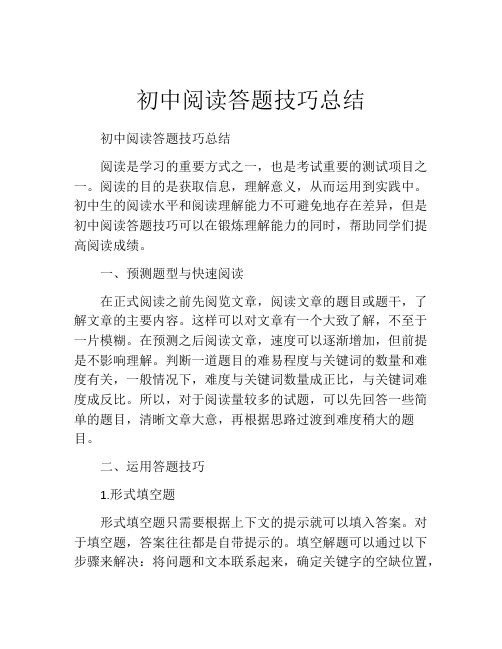 初中阅读答题技巧总结

初中阅读答题技巧总结

阅读是学习的重要方式之一，也是考试重要的测试项目之一。阅读的目的是获取信息，理解意义，从而运用到实践中。初中生的阅读水平和阅读理解能力不可避免地存在差异，但是初中阅读答题技巧可以在锻炼理解能力的同时，帮助同学们提高阅读成绩。

一、预测题型与快速阅读

在正式阅读之前先阅览文章，阅读文章的题目或题干，了解文章的主要内容。这样可以对文章有一个大致了解，不至于一片模糊。在预测之后阅读文章，速度可以逐渐增加，但前提是不影响理解。判断一道题目的难易程度与关键词的数量和难度有关，一般情况下，难度与关键词数量成正比，与关键词难度成反比。所以，对于阅读量较多的试题，可以先回答一些简单的题目，清晰文章大意，再根据思路过渡到难度稍大的题目。

二、运用答题技巧

1.形式填空题

形式填空题只需要根据上下文的提示就可以填入答案。对于填空题，答案往往都是自带提示的。填空解题可以通过以下步骤来解决：将问题和文本联系起来，确定关键字的空缺位置，